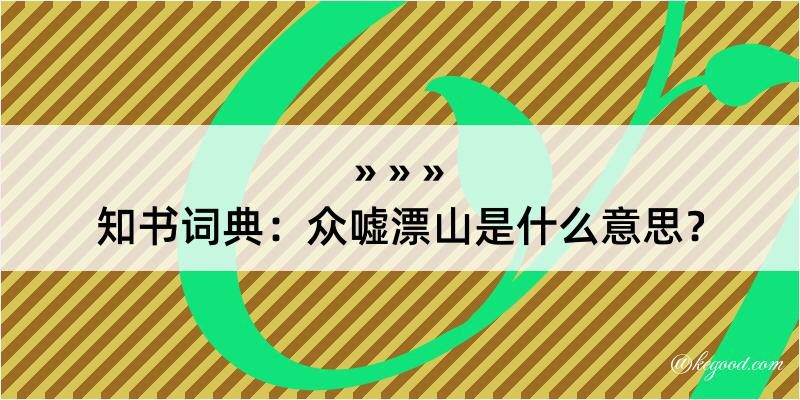 » » »
知书词典：众嘘漂山是什么意思？

@kegood.com